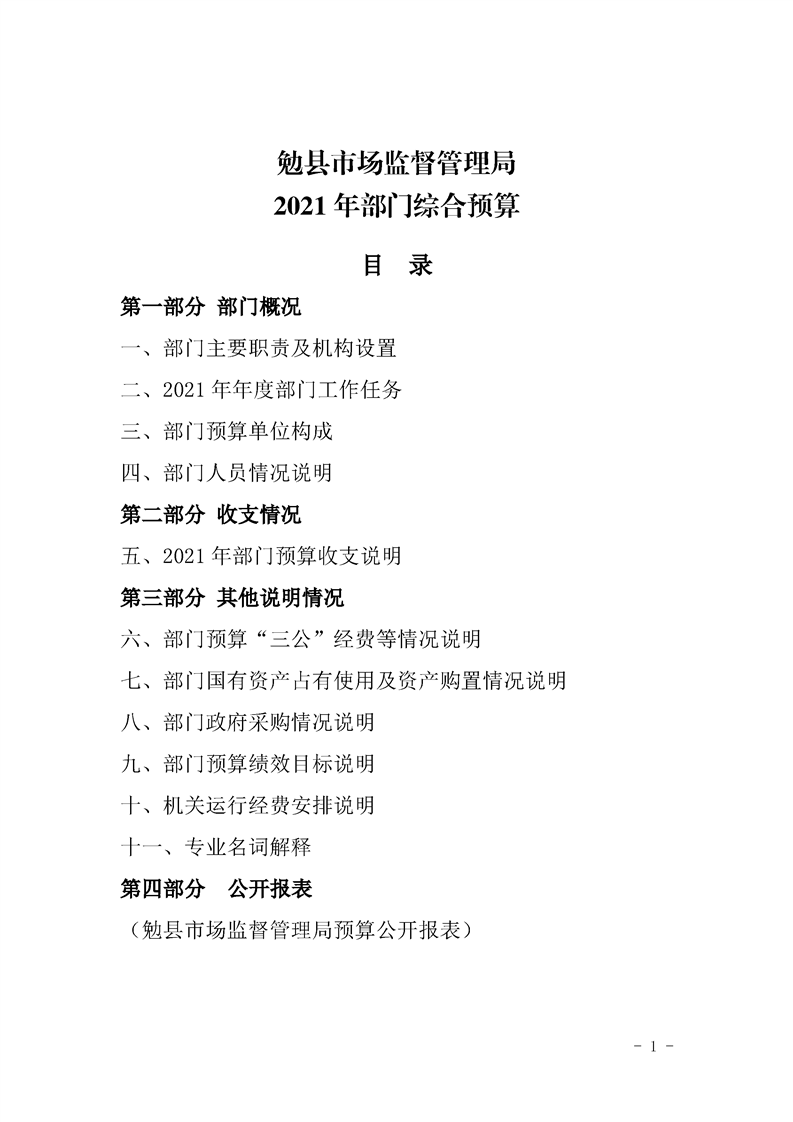 勉县市场监督管理局
2021 年部门综合预算

目　录

第一部分　部门概况

一、部门主要职责及机构设置

二、2021 年年度部门工作任务

三、部门预算单位构成

四、部门人员情况说明

第二部分　收支情况

五、2021 年部门预算收支说明

第三部分　其他说明情况

六、部门预算“三公”经费等情况说明

七、部门国有资产占有使用及资产购置情况说明

八、部门政府采购情况说明

九、部门预算绩效目标说明

十、机关运行经费安排说明

十一、专业名词解释

第四部分　公开报表

（勉县市场监督管理局预算公开报表）

- 1 -